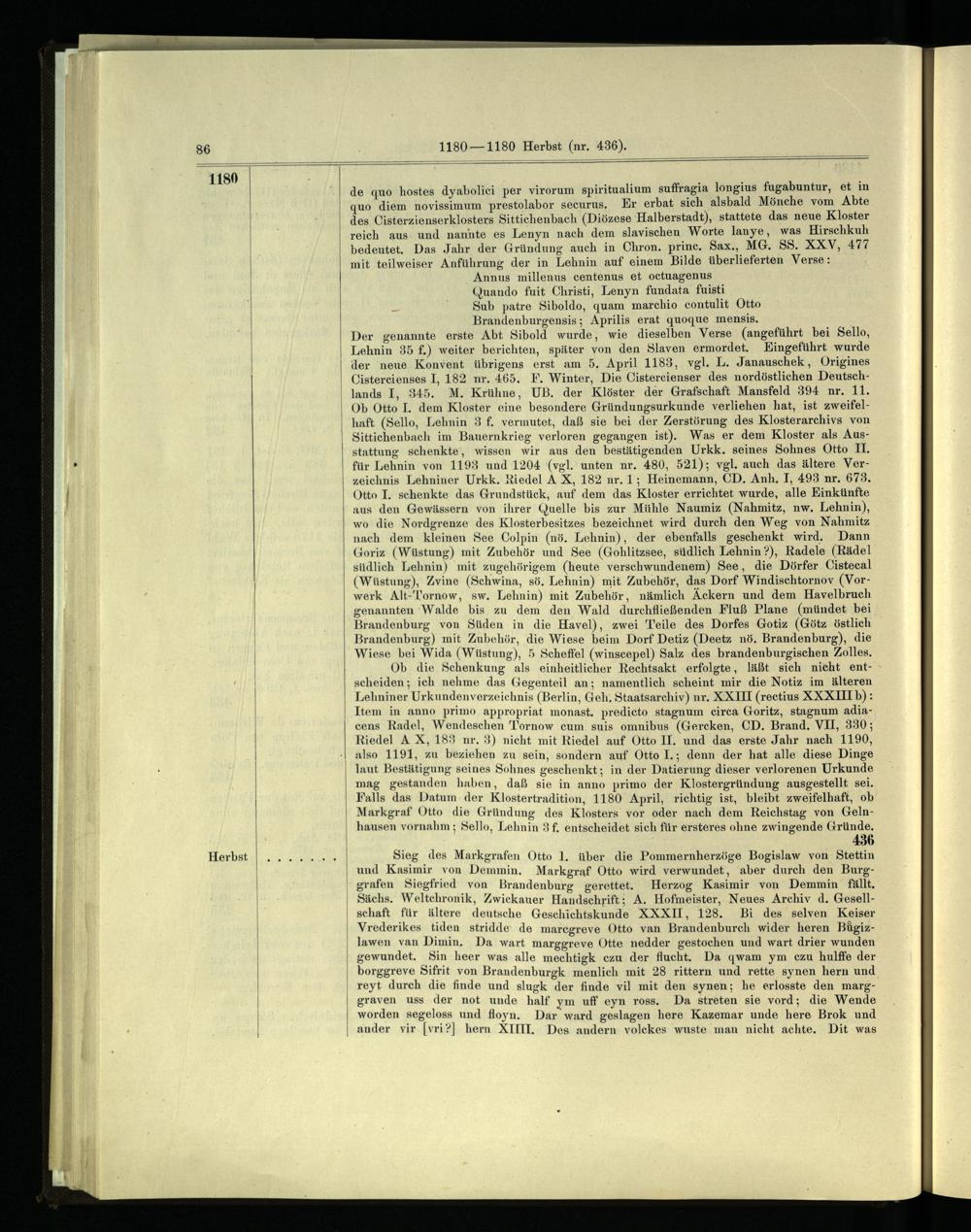 86

1180—1180 Herbst (nr. 436).

1180

de quo hostes dyabolici per virorum spiritualium suffragia longius fugabuntur, et in quo diem novissimum prestolabor securus. Er erbat sich alsbald Mönche vom Abte des Cisterzienserklosters Sittichenbach (Diözese Halberstadt), stattete das neue Kloster reich aus und nannte es Lenyn nach dem slavischen Worte lanye, was Hirschkuh bedeutet. Das Jahr der Gründung auch in Chron. princ. Sax., MG. SS. XXV, 477 mit teilweiser Anführung der in Lehnin auf einem Bilde überlieferten Verse:

Annus millenus centenus et octuagenus
Quando fuit Christi, Lenyn fundata fuisti
Sub patre Siboldo, quam marchio contulit Otto
Brandenburgensis; Aprilis erat quoque mensis.

Der genannte erste Abt Sibold wurde, wie dieselben Verse (angeführt bei Sello, Lehnin 35 f.) weiter berichten, später von den Slaven ermordet. Eingeführt wurde der neue Konvent übrigens erst am 5. April 1183, vgl. L. Janauschek, Origines Cistercienses I, 182 nr. 465. F. Winter, Die Cistercienser des nordöstlichen Deutschlands I, 345. M. Krühne, UB. der Klöster der Grafschaft Mansfeld 394 nr. 11. Ob Otto I. dem Kloster eine besondere Gründungsurkunde verliehen hat, ist zweifelhaft (Sello, Lehnin 3 f. vermutet, daß sie bei der Zerstörung des Klosterarchivs von Sittichenbach im Bauernkrieg verloren gegangen ist). Was er dem Kloster als Ausstattung schenkte, wissen wir aus den bestätigenden Urkk. seines Sohnes Otto II. für Lehnin von 1193 und 1204 (vgl. unten nr. 480, 521); vgl. auch das ältere Verzeichnis Lehniner Urkk. Riedel A X, 182 nr. 1; Heinemann, CD. Anh. I, 493 nr. 673. Otto I. schenkte das Grundstück, auf dem das Kloster errichtet wurde, alle Einkünfte aus den Gewässern von ihrer Quelle bis zur Mühle Naumiz (Nahmitz, nw. Lehnin), wo die Nordgrenze des Klosterbesitzes bezeichnet wird durch den Weg von Nahmitz nach dem kleinen See Colpin (nö. Lehnin), der ebenfalls geschenkt wird. Dann Goriz (Wüstung) mit Zubehör und See (Gohlitzsee, südlich Lehnin?), Radele (Rädel südlich Lehnin) mit zugehörigem (heute verschwundenem) See, die Dörfer Cistecal (Wüstung), Zvine (Schwina, sö. Lehnin) mit Zubehör, das Dorf Windischtornov (Vorwerk Alt-Tornow, sw. Lehnin) mit Zubehör, nämlich Äckern und dem Havelbruch genannten Walde bis zu dem den Wald durchfließenden Fluß Plane (mündet bei Brandenburg von Süden in die Havel), zwei Teile des Dorfes Gotiz (Götz östlich Brandenburg) mit Zubehör, die Wiese beim Dorf Detiz (Deetz nö. Brandenburg), die Wiese bei Wida (Wüstung), 5 Scheffel (winscepel) Salz des brandenburgischen Zolles.

Ob die Schenkung als einheitlicher Rechtsakt erfolgte, läßt sich nicht entscheiden; ich nehme das Gegenteil an; namentlich scheint mir die Notiz im älteren Lehniner Urkundenverzeichnis (Berlin, Geh. Staatsarchiv) nr. XXIII (rectius XXXIII b): Item in anno primo appropriat monast. predicto stagnum circa Goritz, stagnum adiacens Radel, Wendeschen Tornow cum suis omnibus (Gercken, CD. Brand. VII, 330; Riedel A X, 183 nr. 3) nicht mit Riedel auf Otto II. und das erste Jahr nach 1190, also 1191, zu beziehen zu sein, sondern auf Otto I.; denn der hat alle diese Dinge laut Bestätigung seines Sohnes geschenkt; in der Datierung dieser verlorenen Urkunde mag gestanden haben, daß sie in anno primo der Klostergründung ausgestellt sei. Falls das Datum der Klostertradition, 1180 April, richtig ist, bleibt zweifelhaft, ob Markgraf Otto die Gründung des Klosters vor oder nach dem Reichstag von Gelnhausen vornahm; Sello, Lehnin 3 f. entscheidet sich für ersteres ohne zwingende Gründe.

436

Herbst . . . . . . .

Sieg des Markgrafen Otto I. über die Pommernherzöge Bogislaw von Stettin und Kasimir von Demmin. Markgraf Otto wird verwundet, aber durch den Burggrafen Siegfried von Brandenburg gerettet. Herzog Kasimir von Demmin fällt. Sächs. Weltchronik, Zwickauer Handschrift; A. Hofmeister, Neues Archiv d. Gesellschaft für ältere deutsche Geschichtskunde XXXII, 128. Bi des selven Keiser Vrederikes tiden stridde de marcgreve Otto van Brandenburch wider heren Bügizlawen van Dimin. Da wart marggreve Otte nedder gestochen und wart drier wunden gewundet. Sin heer was alle mechtigk czu der flucht. Da qwam ym czu hulffe der borggreve Sifrit von Brandenburgk menlich mit 28 rittern und rette synen hern und reyt durch die finde und slugk der finde vil mit den synen; he erlosste den marggraven uss der not unde half ym uff eyn ross. Da streten sie vord; die Wende worden segeloss und floyn. Dar ward geslagen here Kazemar unde here Brok und ander vir [vri?] hern XIIII. Des andern volckes wuste man nicht achte. Dit was